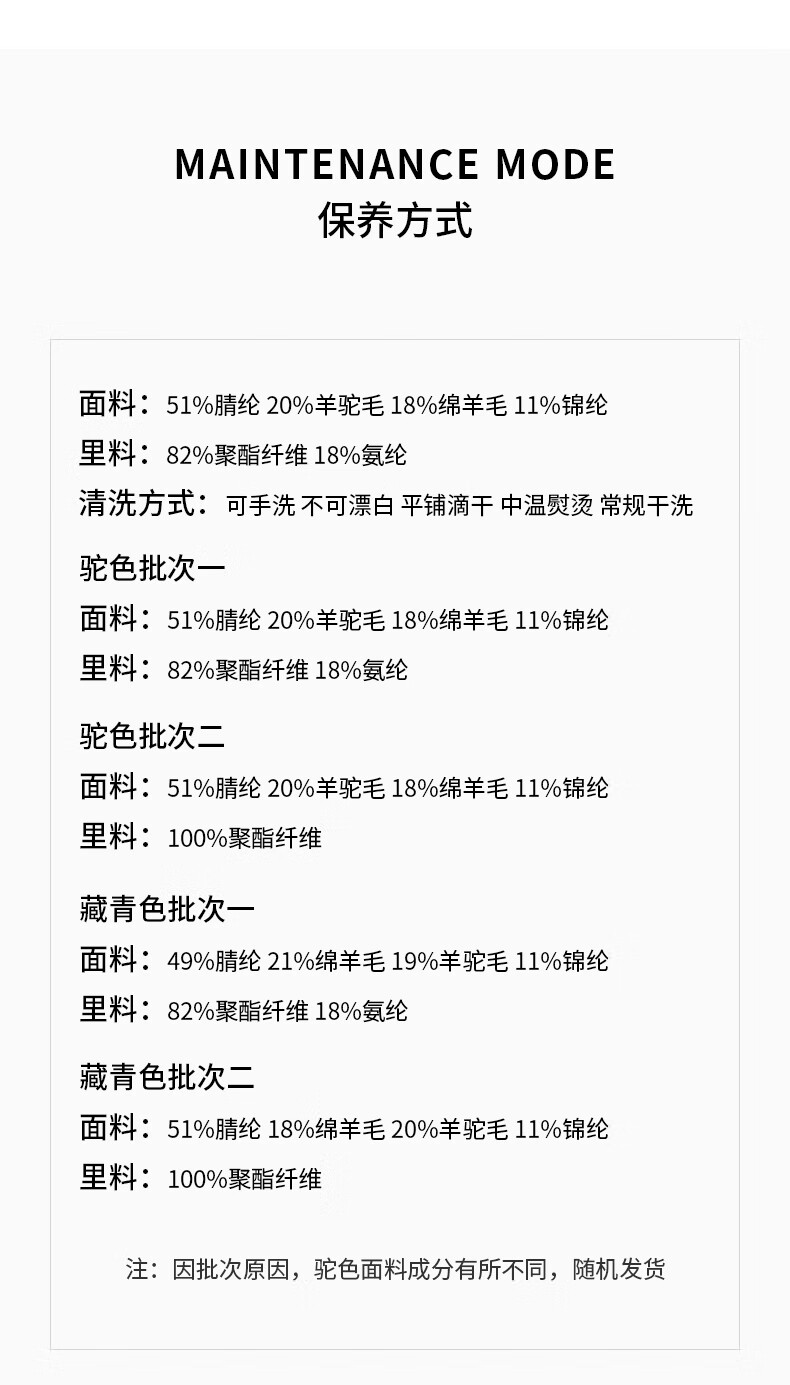 MAINTENANCE MODE
保养方式

面料：51%腈纶 20%羊驼毛 18%绵羊毛 11%锦纶
里料：82%聚酯纤维 18%氨纶
清洗方式：可手洗 不可漂白 平铺滴干 中温熨烫 常规干洗

驼色批次一
面料：51%腈纶 20%羊驼毛 18%绵羊毛 11%锦纶
里料：82%聚酯纤维 18%氨纶

驼色批次二
面料：51%腈纶 20%羊驼毛 18%绵羊毛 11%锦纶
里料：100%聚酯纤维

藏青色批次一
面料：49%腈纶 21%绵羊毛 19%羊驼毛 11%锦纶
里料：82%聚酯纤维 18%氨纶

藏青色批次二
面料：51%腈纶 18%绵羊毛 20%羊驼毛 11%锦纶
里料：100%聚酯纤维

注：因批次原因，驼色面料成分有所不同，随机发货